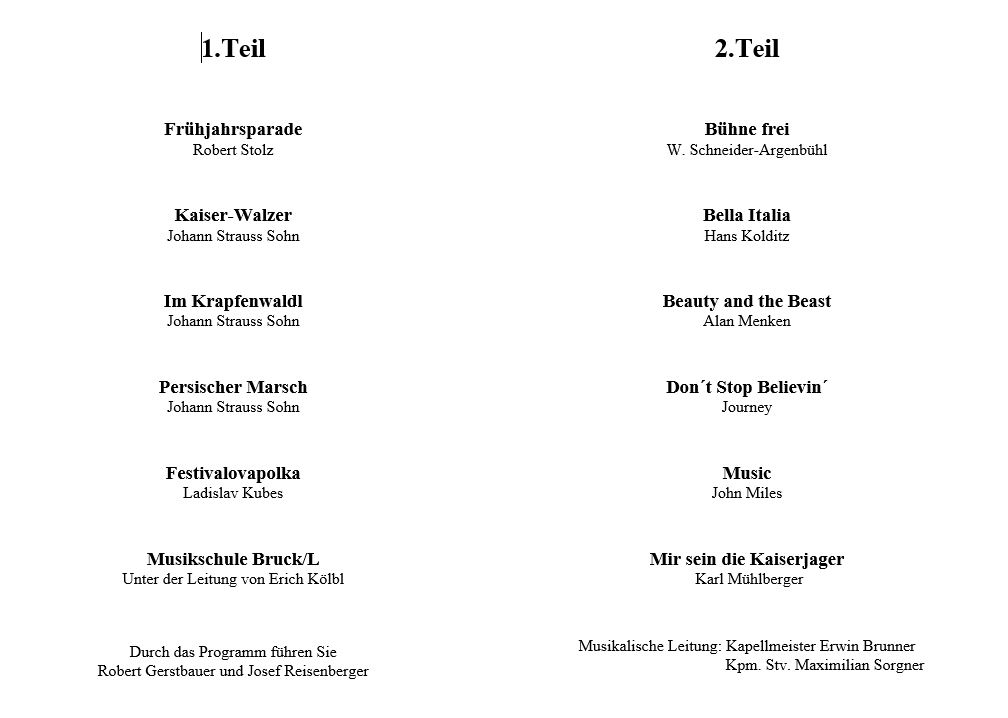 1.Teil

Frühjahrsparade
Robert Stolz

Kaiser-Walzer
Johann Strauss Sohn

Im Krapfenwaldl
Johann Strauss Sohn

Persischer Marsch
Johann Strauss Sohn

Festivalovapolka
Ladislav Kubes

Musikschule Bruck/L
Unter der Leitung von Erich Kölbl

Durch das Programm führen Sie
Robert Gerstbauer und Josef Reisenberger

2.Teil

Bühne frei
W. Schneider-Argenbühl

Bella Italia
Hans Kolditz

Beauty and the Beast
Alan Menken

Don´t Stop Believin´
Journey

Music
John Miles

Mir sein die Kaiserjager
Karl Mühlberger

Musikalische Leitung: Kapellmeister Erwin Brunner
Kpm. Stv. Maximilian Sorgner